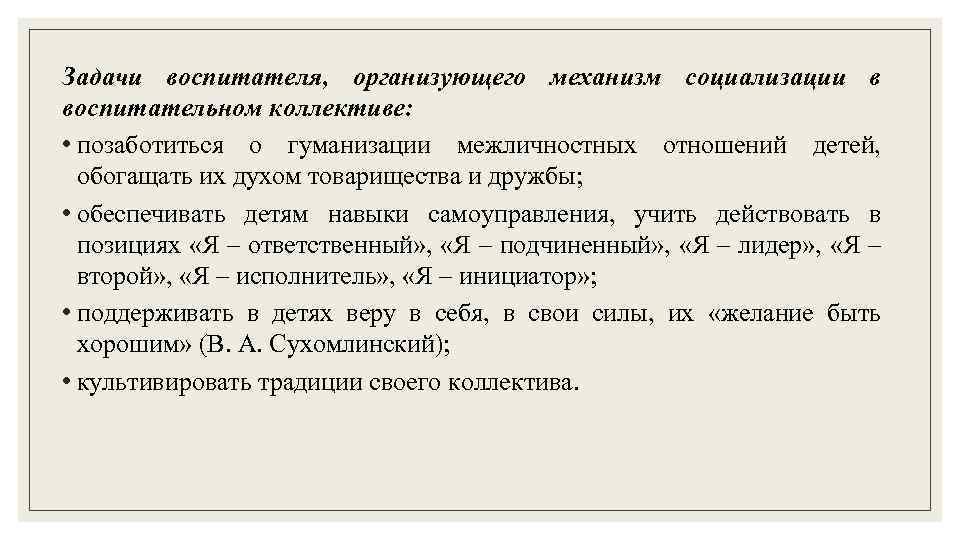 Задачи воспитателя, организующего механизм социализации в воспитательном коллективе:

• позаботиться о гуманизации межличностных отношений детей, обогащать их духом товарищества и дружбы;

• обеспечивать детям навыки самоуправления, учить действовать в позициях «Я – ответственный», «Я – подчиненный», «Я – лидер», «Я – второй», «Я – исполнитель», «Я – инициатор»;

• поддерживать в детях веру в себя, в свои силы, их «желание быть хорошим» (В. А. Сухомлинский);

• культивировать традиции своего коллектива.